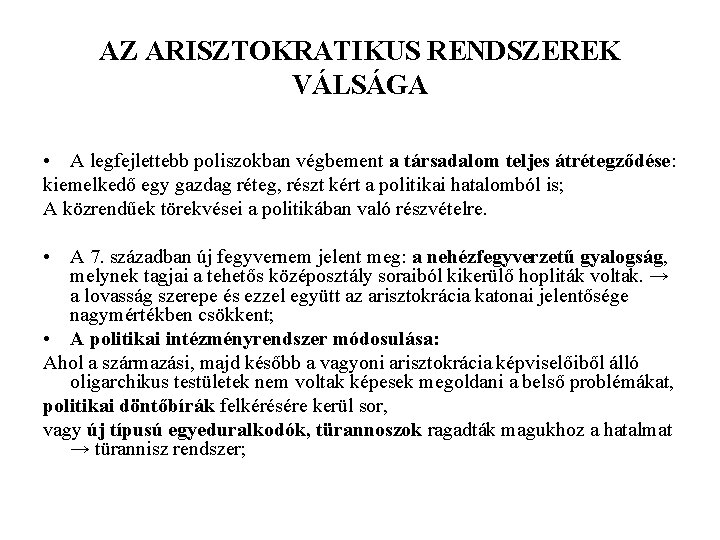 AZ ARISZTOKRATIKUS RENDSZEREK VÁLSÁGA

• A legfejlettebb poliszokban végbement a társadalom teljes átrétegződése:
kiemelkedő egy gazdag réteg, részt kért a politikai hatalomból is;
A közrendűek törekvései a politikában való részvételre.

• A 7. században új fegyvernem jelent meg: a nehézfegyverzetű gyalogság, melynek tagjai a tehetős középosztály soraiból kikerülő hopliták voltak. → a lovasság szerepe és ezzel együtt az arisztokrácia katonai jelentősége nagymértékben csökkent;
• A politikai intézményrendszer módosulása:
Ahol a származási, majd később a vagyoni arisztokrácia képviselőiből álló oligarchikus testületek nem voltak képesek megoldani a belső problémákat,
politikai döntőbírák felkérésére kerül sor,
vagy új típusú egyeduralkodók, türannoszok ragadták magukhoz a hatalmat → türannisz rendszer;